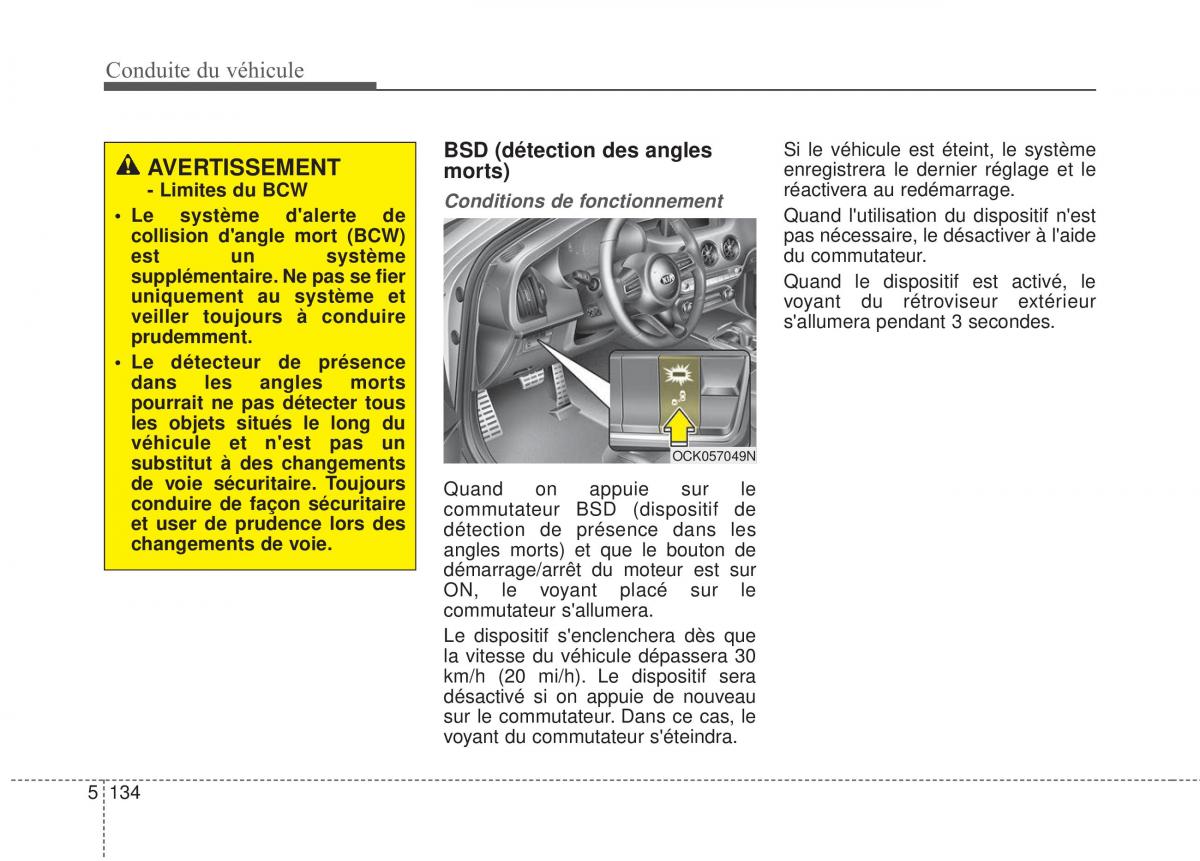 Conduite du véhicule

AVERTISSEMENT
- Limites du BCW

• Le système d'alerte de collision d'angle mort (BCW) est un système supplémentaire. Ne pas se fier uniquement au système et veiller toujours à conduire prudemment.
• Le détecteur de présence dans les angles morts pourrait ne pas détecter tous les objets situés le long du véhicule et n'est pas un substitut à des changements de voie sécuritaire. Toujours conduire de façon sécuritaire et user de prudence lors des changements de voie.

BSD (détection des angles morts)

Conditions de fonctionnement

OCK057049N

Quand on appuie sur le commutateur BSD (dispositif de détection de présence dans les angles morts) et que le bouton de démarrage/arrêt du moteur est sur ON, le voyant placé sur le commutateur s'allumera.

Le dispositif s'enclenchera dès que la vitesse du véhicule dépassera 30 km/h (20 mi/h). Le dispositif sera désactivé si on appuie de nouveau sur le commutateur. Dans ce cas, le voyant du commutateur s'éteindra.

Si le véhicule est éteint, le système enregistrera le dernier réglage et le réactivera au redémarrage.

Quand l'utilisation du dispositif n'est pas nécessaire, le désactiver à l'aide du commutateur.

Quand le dispositif est activé, le voyant du rétroviseur extérieur s'allumera pendant 3 secondes.

5 134